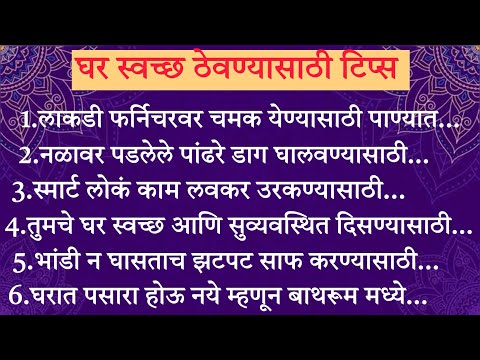 घर स्वच्छ ठेवण्यासाठी टिप्स

1.लाकडी फर्निचरवर चमक येण्यासाठी पाण्यात...

2.नळावर पडलेले पांढरे डाग घालवण्यासाठी...

3.स्मार्ट लोकं काम लवकर उरकण्यासाठी...

4.तुमचे घर स्वच्छ आणि सुव्यवस्थित दिसण्यासाठी...

5.भांडी न घासताच झटपट साफ करण्यासाठी...

6.घरात पसारा होऊ नये म्हणून बाथरूम मध्ये...